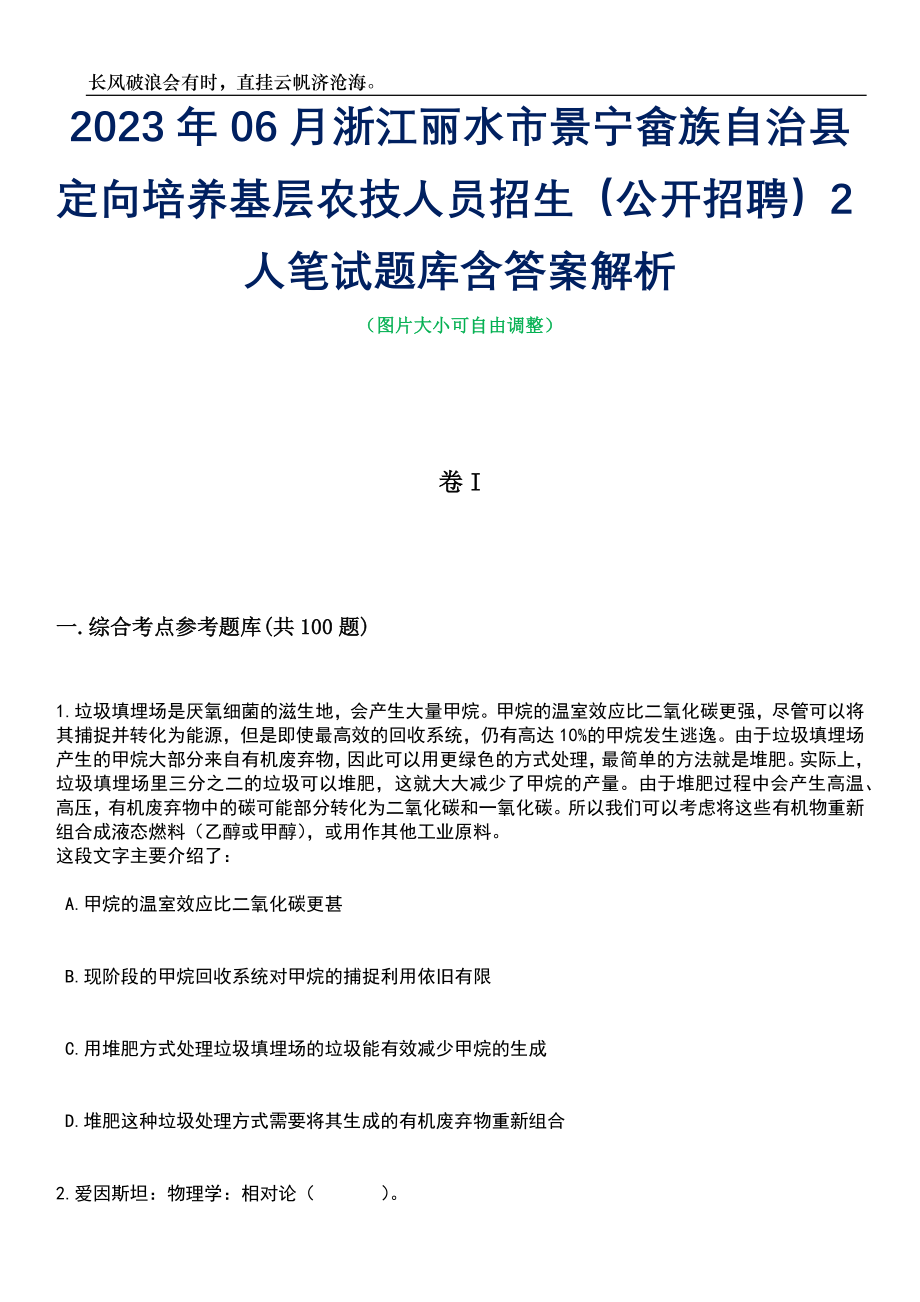 长风破浪会有时，直挂云帆济沧海。

2023年06月浙江丽水市景宁畲族自治县定向培养基层农技人员招生（公开招聘）2人笔试题库含答案解析

（图片大小可自由调整）

卷I

一.综合考点参考题库(共100题)

1.垃圾填埋场是厌氧细菌的滋生地，会产生大量甲烷。甲烷的温室效应比二氧化碳更强，尽管可以将其捕捉并转化为能源，但是即使最高效的回收系统，仍有高达10%的甲烷发生逃逸。由于垃圾填埋场产生的甲烷大部分来自有机废弃物，因此可以用更绿色的方式处理，最简单的方法就是堆肥。实际上，垃圾填埋场里三分之二的垃圾可以堆肥，这就大大减少了甲烷的产量。由于堆肥过程中会产生高温、高压，有机废弃物中的碳可能部分转化为二氧化碳和一氧化碳。所以我们可以考虑将这些有机物重新组合成液态燃料（乙醇或甲醇），或用作其他工业原料。
这段文字主要介绍了：

A.甲烷的温室效应比二氧化碳更甚

B.现阶段的甲烷回收系统对甲烷的捕捉利用依旧有限

C.用堆肥方式处理垃圾填埋场的垃圾能有效减少甲烷的生成

D.堆肥这种垃圾处理方式需要将其生成的有机废弃物重新组合

2.爱因斯坦：物理学：相对论（　　）。